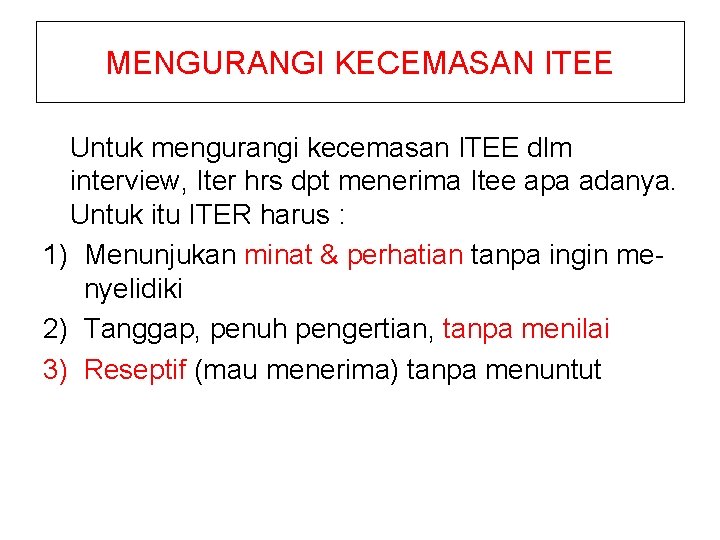 MENGURANGI KECEMASAN ITEE

Untuk mengurangi kecemasan ITEE dlm interview, Iter hrs dpt menerima Itee apa adanya. Untuk itu ITER harus :

1) Menunjukan minat & perhatian tanpa ingin menyelidiki
2) Tanggap, penuh pengertian, tanpa menilai
3) Reseptif (mau menerima) tanpa menuntut